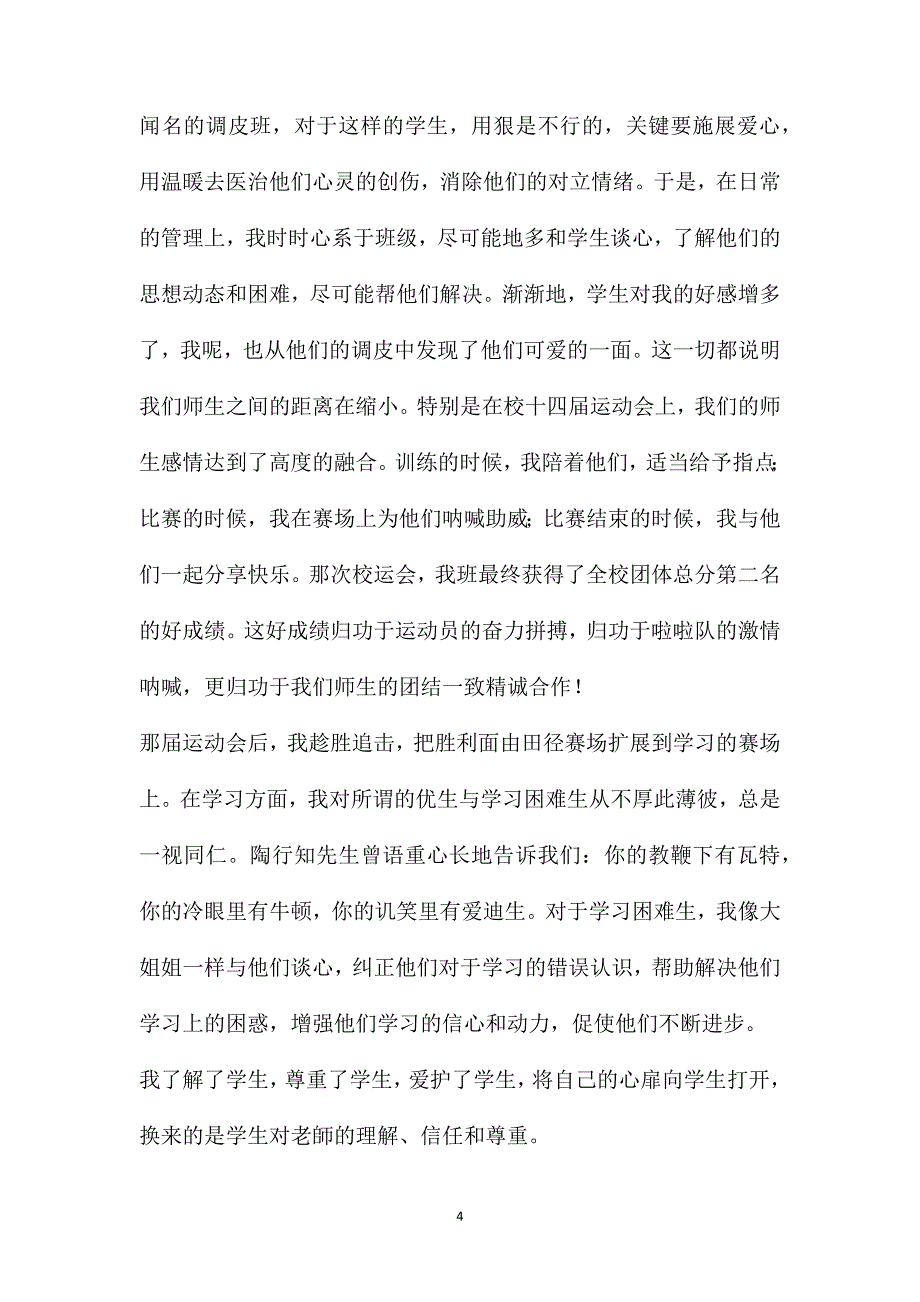 闻名的调皮班，对于这样的学生，用狠是不行的，关键要施展爱心，用温暖去医治他们心灵的创伤，消除他们的对立情绪。于是，在日常的管理上，我时时心系于班级，尽可能地多和学生谈心，了解他们的思想动态和困难，尽可能帮他们解决。渐渐地，学生对我的好感增多了，我呢，也从他们的调皮中发现了他们可爱的一面。这一切都说明我们师生之间的距离在缩小。特别是在校十四届运动会上，我们的师生感情达到了高度的融合。训练的时候，我陪着他们，适当给予指点；比赛的时候，我在赛场上为他们呐喊助威；比赛结束的时候，我与他们一起分享快乐。那次校运会，我班最终获得了全校团体总分第二名的好成绩。这好成绩归功于运动员的奋力拼搏，归功于啦啦队的激情呐喊，更归功于我们师生的团结一致精诚合作！

那届运动会后，我趁胜追击，把胜利面由田径赛场扩展到学习的赛场上。在学习方面，我对所谓的优生与学习困难生从不厚此薄彼，总是一视同仁。陶行知先生曾语重心长地告诉我们：你的教鞭下有瓦特，你的冷眼里有牛顿，你的讥笑里有爱迪生。对于学习困难生，我像大姐姐一样与他们谈心，纠正他们对于学习的错误认识，帮助解决他们学习上的困惑，增强他们学习的信心和动力，促使他们不断进步。

我了解了学生，尊重了学生，爱护了学生，将自己的心扉向学生打开，换来的是学生对老師的理解、信任和尊重。

4